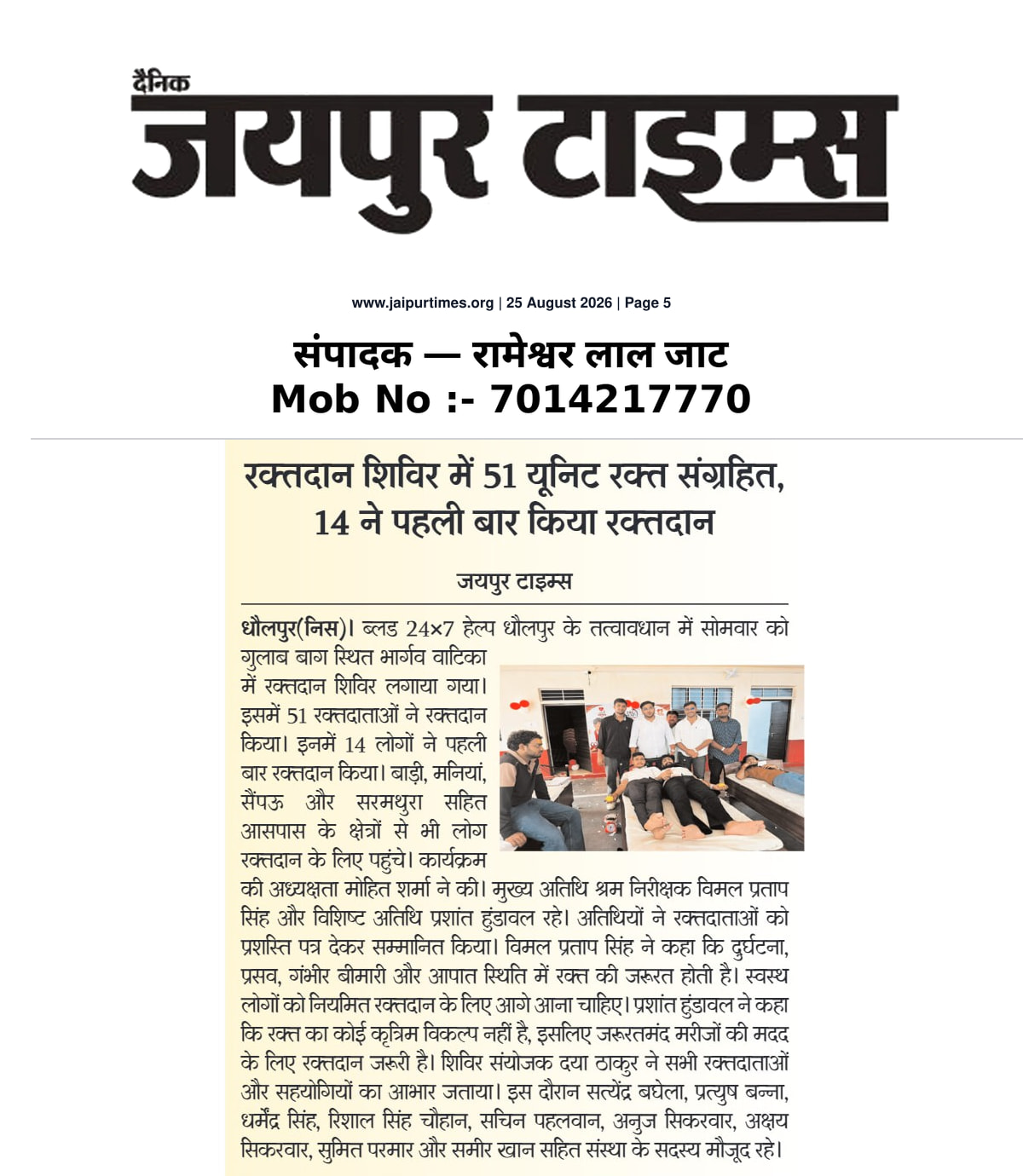 दैनिक
जयपुर टाइम्स

www.jaipurtimes.org | 25 August 2026 | Page 5

संपादक — रामेश्वर लाल जाट
Mob No :- 7014217770

रक्तदान शिविर में 51 यूनिट रक्त संग्रहित, 14 ने पहली बार किया रक्तदान

जयपुर टाइम्स

धौलपुर(निस)। ब्लड 24×7 हेल्प धौलपुर के तत्वावधान में सोमवार को गुलाब बाग स्थित भार्गव वाटिका में रक्तदान शिविर लगाया गया। इसमें 51 रक्तदाताओं ने रक्तदान किया। इनमें 14 लोगों ने पहली बार रक्तदान किया। बाड़ी, मनियां, सैंपऊ और सरमथुरा सहित आसपास के क्षेत्रों से भी लोग रक्तदान के लिए पहुंचे। कार्यक्रम की अध्यक्षता मोहित शर्मा ने की। मुख्य अतिथि श्रम निरीक्षक विमल प्रताप सिंह और विशिष्ट अतिथि प्रशांत हुंडावल रहे। अतिथियों ने रक्तदाताओं को प्रशस्ति पत्र देकर सम्मानित किया। विमल प्रताप सिंह ने कहा कि दुर्घटना, प्रसव, गंभीर बीमारी और आपात स्थिति में रक्त की जरूरत होती है। स्वस्थ लोगों को नियमित रक्तदान के लिए आगे आना चाहिए। प्रशांत हुंडावल ने कहा कि रक्त का कोई कृत्रिम विकल्प नहीं है, इसलिए जरूरतमंद मरीजों की मदद के लिए रक्तदान जरूरी है। शिविर संयोजक दया ठाकुर ने सभी रक्तदाताओं और सहयोगियों का आभार जताया। इस दौरान सत्येंद्र बघेला, प्रत्युष बन्ना, धर्मेंद्र सिंह, रिशाल सिंह चौहान, सचिन पहलवान, अनुज सिकरवार, अक्षय सिकरवार, सुमित परमार और समीर खान सहित संस्था के सदस्य मौजूद रहे।